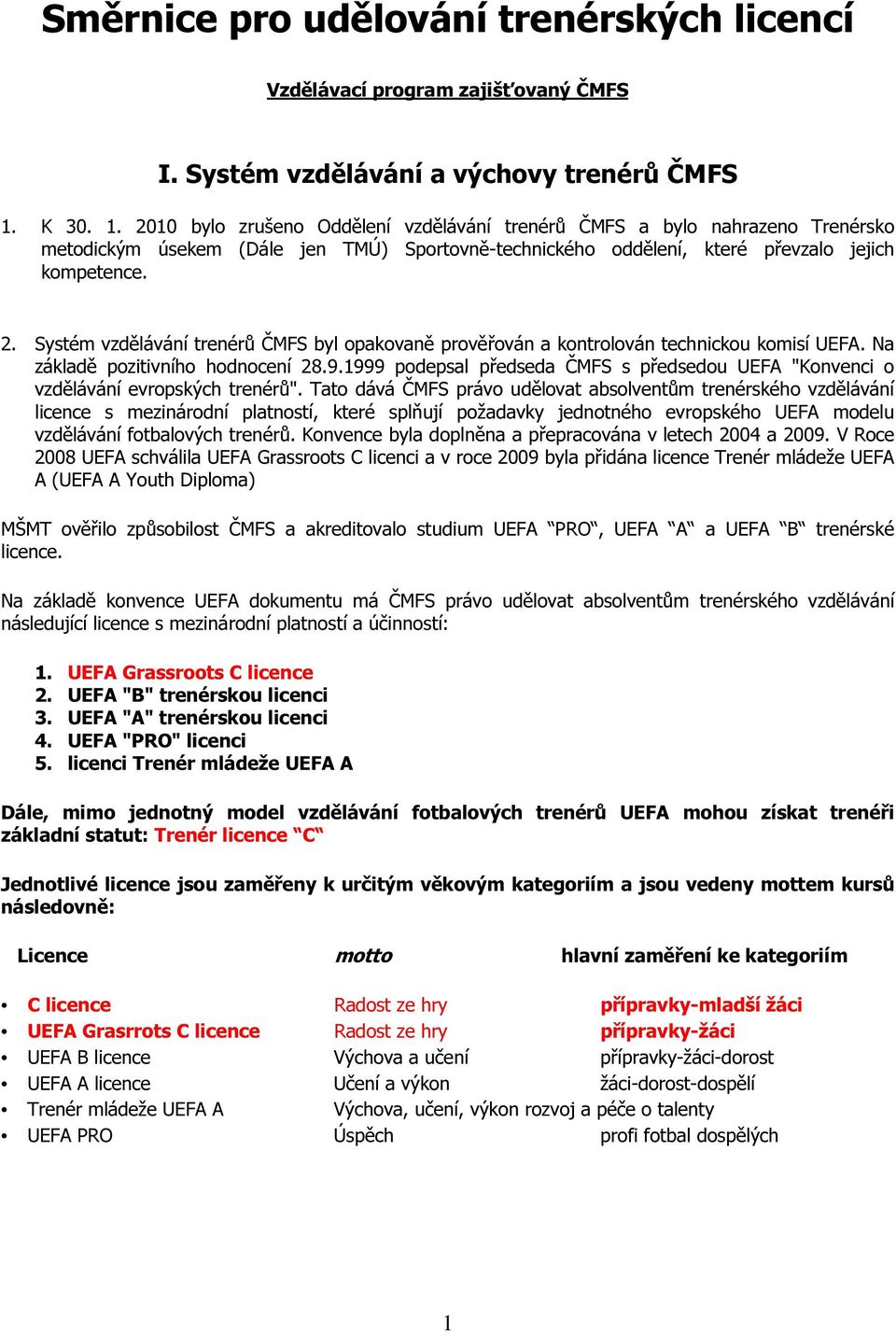 Směrnice pro udělování trenérských licencí

Vzdělávací program zajišťovaný ČMFS

I. Systém vzdělávání a výchovy trenérů ČMFS

1. K 30. 1. 2010 bylo zrušeno Oddělení vzdělávání trenérů ČMFS a bylo nahrazeno Trenérsko metodickým úsekem (Dále jen TMÚ) Sportovně-technického oddělení, které převzalo jejich kompetence.

2. Systém vzdělávání trenérů ČMFS byl opakovaně prověřován a kontrolován technickou komisí UEFA. Na základě pozitivního hodnocení 28.9.1999 podepsal předseda ČMFS s předsedou UEFA "Konvenci o vzdělávání evropských trenérů". Tato dává ČMFS právo udělovat absolventům trenérského vzdělávání licence s mezinárodní platností, které splňují požadavky jednotného evropského UEFA modelu vzdělávání fotbalových trenérů. Konvence byla doplněna a přepracována v letech 2004 a 2009. V Roce 2008 UEFA schválila UEFA Grassroots C licenci a v roce 2009 byla přidána licence Trenér mládeže UEFA A (UEFA A Youth Diploma)

MŠMT ověřilo způsobilost ČMFS a akreditovalo studium UEFA “PRO“, UEFA “A“ a UEFA “B“ trenérské licence.

Na základě konvence UEFA dokumentu má ČMFS právo udělovat absolventům trenérského vzdělávání následující licence s mezinárodní platností a účinností:

1. UEFA Grassroots C licence
2. UEFA "B" trenérskou licenci
3. UEFA "A" trenérskou licenci
4. UEFA "PRO" licenci
5. licenci Trenér mládeže UEFA A

Dále, mimo jednotný model vzdělávání fotbalových trenérů UEFA mohou získat trenéři základní statut: Trenér licence “C“

Jednotlivé licence jsou zaměřeny k určitým věkovým kategoriím a jsou vedeny mottem kursů následovně:

| Licence | motto | hlavní zaměření ke kategoriím |
|---|---|---|
| • C licence | Radost ze hry | přípravky-mladší žáci |
| • UEFA Grasrrots C licence | Radost ze hry | přípravky-žáci |
| • UEFA B licence | Výchova a učení | přípravky-žáci-dorost |
| • UEFA A licence | Učení a výkon | žáci-dorost-dospělí |
| • Trenér mládeže UEFA A | Výchova, učení, výkon rozvoj a péče o talenty | |
| • UEFA PRO | Úspěch | profi fotbal dospělých |

1